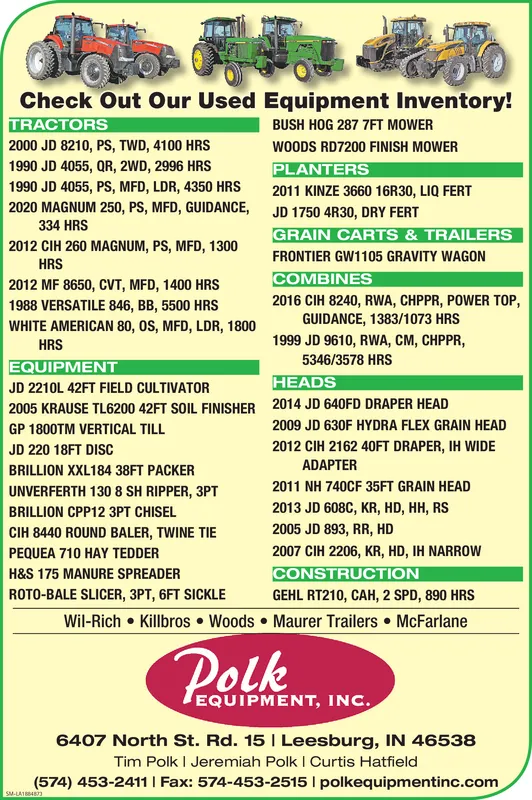 Check Out Our Used Equipment Inventory!

TRACTORS
2000 JD 8210, PS, TWD, 4100 HRS
1990 JD 4055, QR, 2WD, 2996 HRS
1990 JD 4055, PS, MFD, LDR, 4350 HRS
2020 MAGNUM 250, PS, MFD, GUIDANCE, 334 HRS
2012 CIH 260 MAGNUM, PS, MFD, 1300 HRS
2012 MF 8650, CVT, MFD, 1400 HRS
1988 VERSATILE 846, BB, 5500 HRS
WHITE AMERICAN 80, OS, MFD, LDR, 1800 HRS

EQUIPMENT
JD 2210L 42FT FIELD CULTIVATOR
2005 KRAUSE TL6200 42FT SOIL FINISHER
GP 1800TM VERTICAL TILL
JD 220 18FT DISC
BRILLION XXL184 38FT PACKER
UNVERFERTH 130 8 SH RIPPER, 3PT
BRILLION CPP12 3PT CHISEL
CIH 8440 ROUND BALER, TWINE TIE
PEQUEA 710 HAY TEDDER
H&S 175 MANURE SPREADER
ROTO-BALE SLICER, 3PT, 6FT SICKLE

BUSH HOG 287 7FT MOWER
WOODS RD7200 FINISH MOWER

PLANTERS
2011 KINZE 3660 16R30, LIQ FERT
JD 1750 4R30, DRY FERT

GRAIN CARTS & TRAILERS
FRONTIER GW1105 GRAVITY WAGON

COMBINES
2016 CIH 8240, RWA, CHPPR, POWER TOP, GUIDANCE, 1383/1073 HRS
1999 JD 9610, RWA, CM, CHPPR, 5346/3578 HRS

HEADS
2014 JD 640FD DRAPER HEAD
2009 JD 630F HYDRA FLEX GRAIN HEAD
2012 CIH 2162 40FT DRAPER, IH WIDE ADAPTER
2011 NH 740CF 35FT GRAIN HEAD
2013 JD 608C, KR, HD, HH, RS
2005 JD 893, RR, HD
2007 CIH 2206, KR, HD, IH NARROW

CONSTRUCTION
GEHL RT210, CAH, 2 SPD, 890 HRS

Wil-Rich • Killbros • Woods • Maurer Trailers • McFarlane

Polk EQUIPMENT, INC.

6407 North St. Rd. 15 | Leesburg, IN 46538
Tim Polk | Jeremiah Polk | Curtis Hatfield
(574) 453-2411 | Fax: 574-453-2515 | polkequipmentinc.com

SM-LA1884873